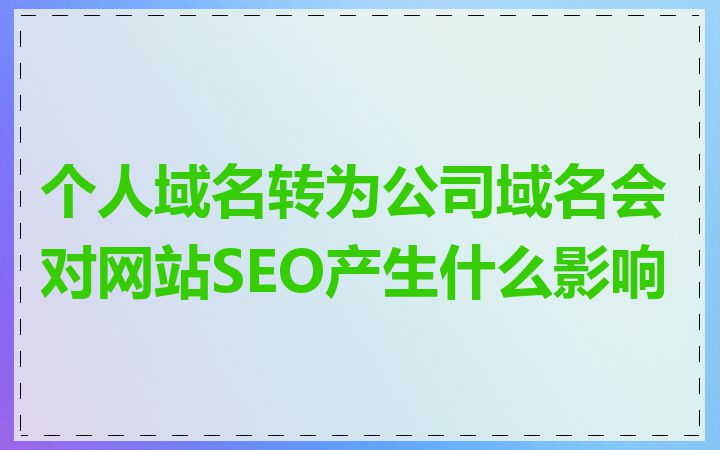 个人域名转为公司域名会对网站SEO产生什么影响